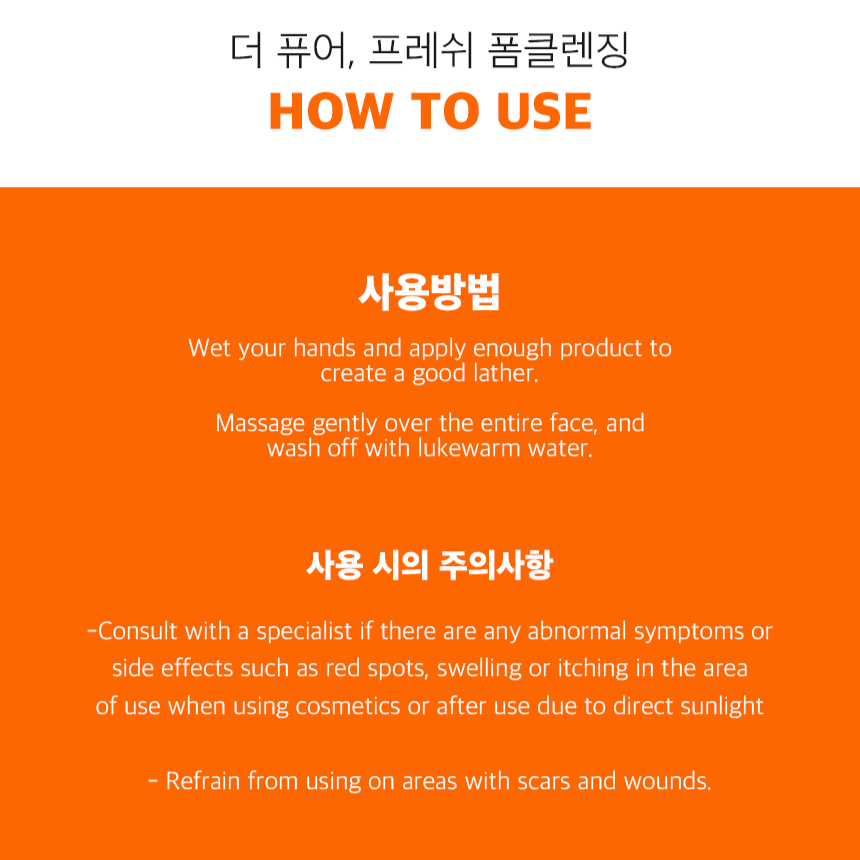 더 퓨어, 프레쉬 폼클렌징

HOW TO USE

사용방법

Wet your hands and apply enough product to create a good lather.

Massage gently over the entire face, and wash off with lukewarm water.

사용 시의 주의사항

-Consult with a specialist if there are any abnormal symptoms or side effects such as red spots, swelling or itching in the area of use when using cosmetics or after use due to direct sunlight

- Refrain from using on areas with scars and wounds.